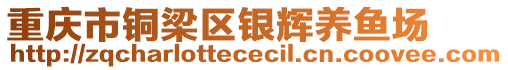 重庆市铜梁区银辉养鱼场
http://zqcharlottececil.cn.coovee.com